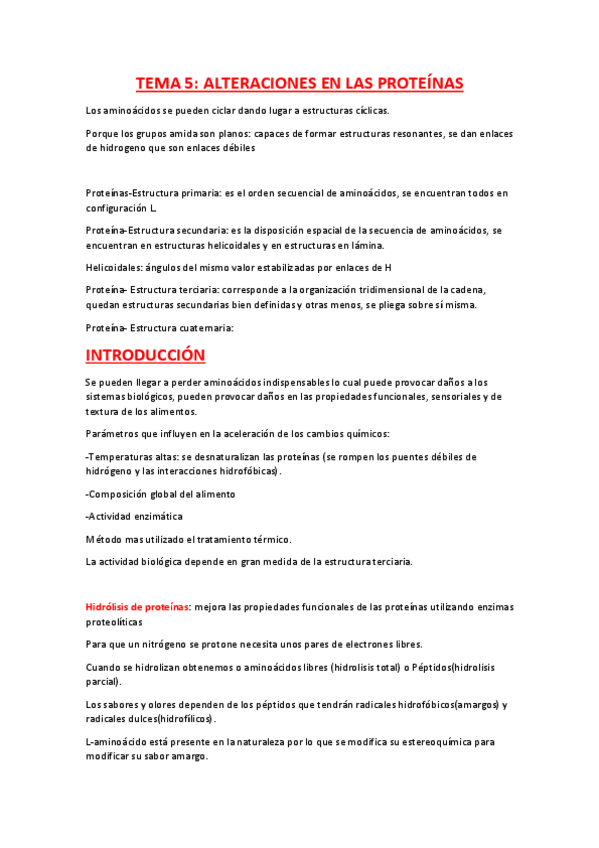 TEMA 5: ALTERACIONES EN LAS PROTEÍNAS

Los aminoácidos se pueden ciclar dando lugar a estructuras cíclicas.

Porque los grupos amida son planos: capaces de formar estructuras resonantes, se dan enlaces de hidrogeno que son enlaces débiles

Proteínas-Estructura primaria: es el orden secuencial de aminoácidos, se encuentran todos en configuración L.

Proteína-Estructura secundaria: es la disposición espacial de la secuencia de aminoácidos, se encuentran en estructuras helicoidales y en estructuras en lámina.

Helicoidales: ángulos del mismo valor estabilizadas por enlaces de H

Proteína- Estructura terciaria: corresponde a la organización tridimensional de la cadena, quedan estructuras secundarias bien definidas y otras menos, se pliega sobre sí misma.

Proteína- Estructura cuaternaria:

INTRODUCCIÓN

Se pueden llegar a perder aminoácidos indispensables lo cual puede provocar daños a los sistemas biológicos, pueden provocar daños en las propiedades funcionales, sensoriales y de textura de los alimentos.

Parámetros que influyen en la aceleración de los cambios químicos:

-Temperaturas altas: se desnaturalizan las proteínas (se rompen los puentes débiles de hidrógeno y las interacciones hidrofóbicas).

-Composición global del alimento

-Actividad enzimática

Método mas utilizado el tratamiento térmico.

La actividad biológica depende en gran medida de la estructura terciaria.

Hidrólisis de proteínas: mejora las propiedades funcionales de las proteínas utilizando enzimas proteolíticas

Para que un nitrógeno se protone necesita unos pares de electrones libres.

Cuando se hidrolizan obtenemos o aminoácidos libres (hidrolisis total) o Péptidos(hidrolisis parcial).

Los sabores y olores dependen de los péptidos que tendrán radicales hidrofóbicos(amargos) y radicales dulces(hidrofílicos).

L-aminoácido está presente en la naturaleza por lo que se modifica su estereoquímica para modificar su sabor amargo.